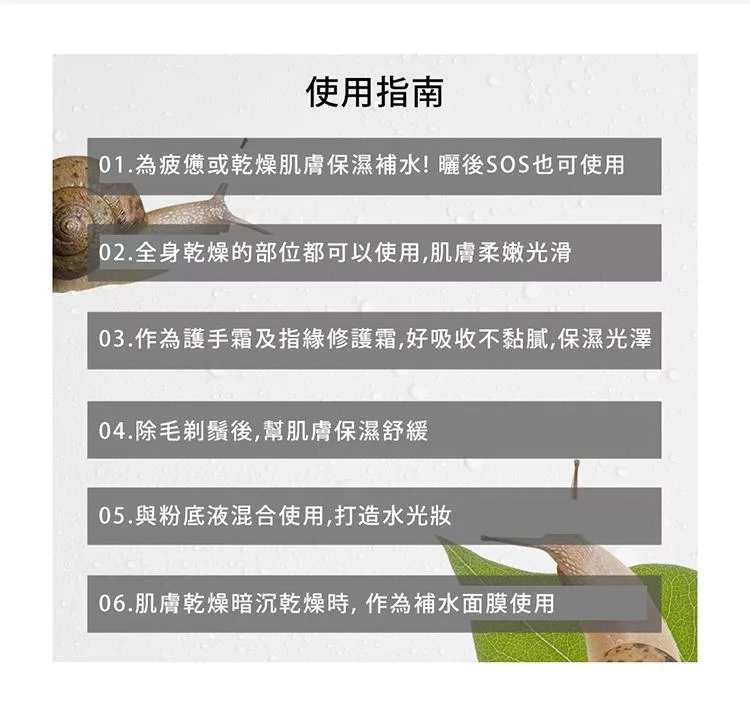 使用指南

01.為疲憊或乾燥肌膚保濕補水! 曬後SOS也可使用

02.全身乾燥的部位都可以使用,肌膚柔嫩光滑

03.作為護手霜及指緣修護霜,好吸收不黏膩,保濕光澤

04.除毛剃鬚後,幫肌膚保濕舒緩

05.與粉底液混合使用,打造水光妝

06.肌膚乾燥暗沉乾燥時, 作為補水面膜使用